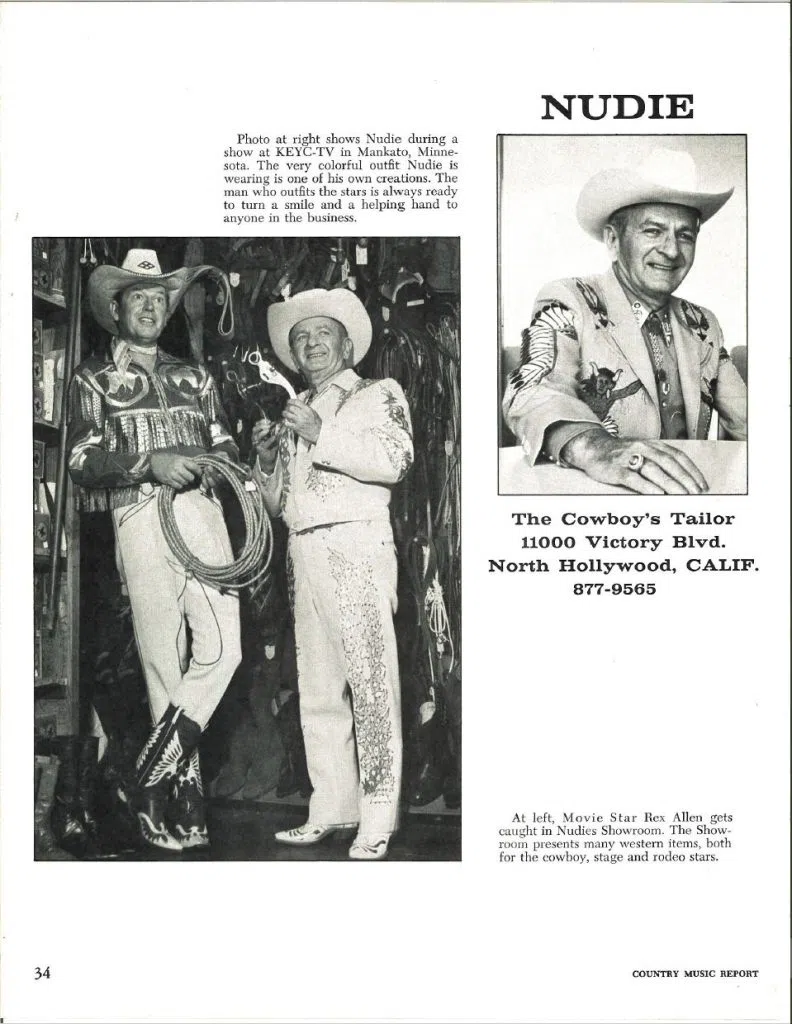 NUDIE

Photo at right shows Nudie during a show at KEYC-TV in Mankato, Minnesota. The very colorful outfit Nudie is wearing is one of his own creations. The man who outfits the stars is always ready to turn a smile and a helping hand to anyone in the business.

The Cowboy's Tailor
11000 Victory Blvd.
North Hollywood, CALIF.
877-9565

At left, Movie Star Rex Allen gets caught in Nudies Showroom. The Showroom presents many western items, both for the cowboy, stage and rodeo stars.

34

COUNTRY MUSIC REPORT